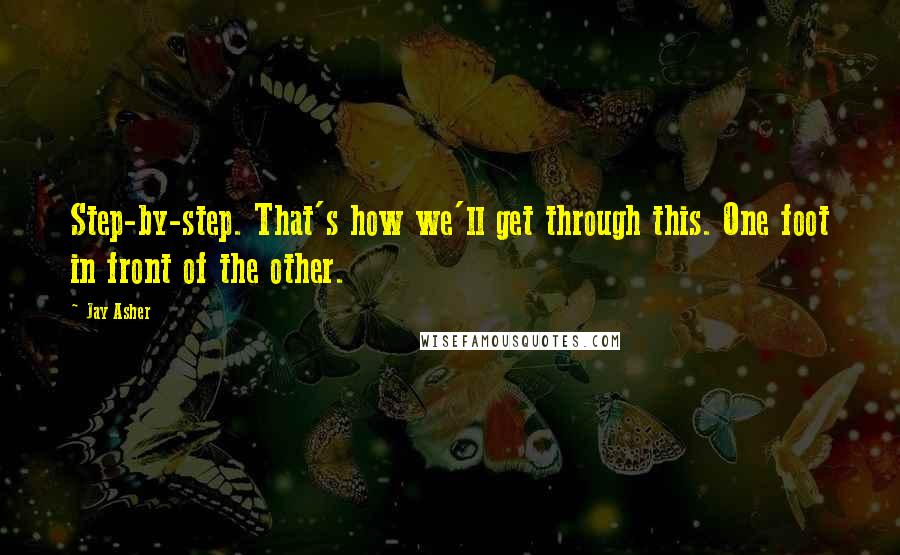 Step-by-step. That's how we'll get through this. One foot in front of the other.

~ Jay Asher

WISEFAMOUSQUOTES.COM